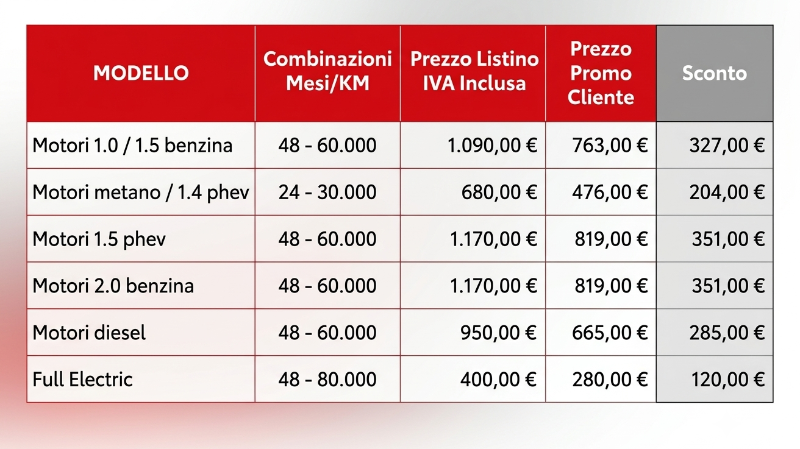 | MODELLO | Combinazioni Mesi/KM | Prezzo Listino IVA Inclusa | Prezzo Promo Cliente | Sconto |
|---|---|---|---|---|
| Motori 1.0 / 1.5 benzina | 48 - 60.000 | 1.090,00 € | 763,00 € | 327,00 € |
| Motori metano / 1.4 phev | 24 - 30.000 | 680,00 € | 476,00 € | 204,00 € |
| Motori 1.5 phev | 48 - 60.000 | 1.170,00 € | 819,00 € | 351,00 € |
| Motori 2.0 benzina | 48 - 60.000 | 1.170,00 € | 819,00 € | 351,00 € |
| Motori diesel | 48 - 60.000 | 950,00 € | 665,00 € | 285,00 € |
| Full Electric | 48 - 80.000 | 400,00 € | 280,00 € | 120,00 € |